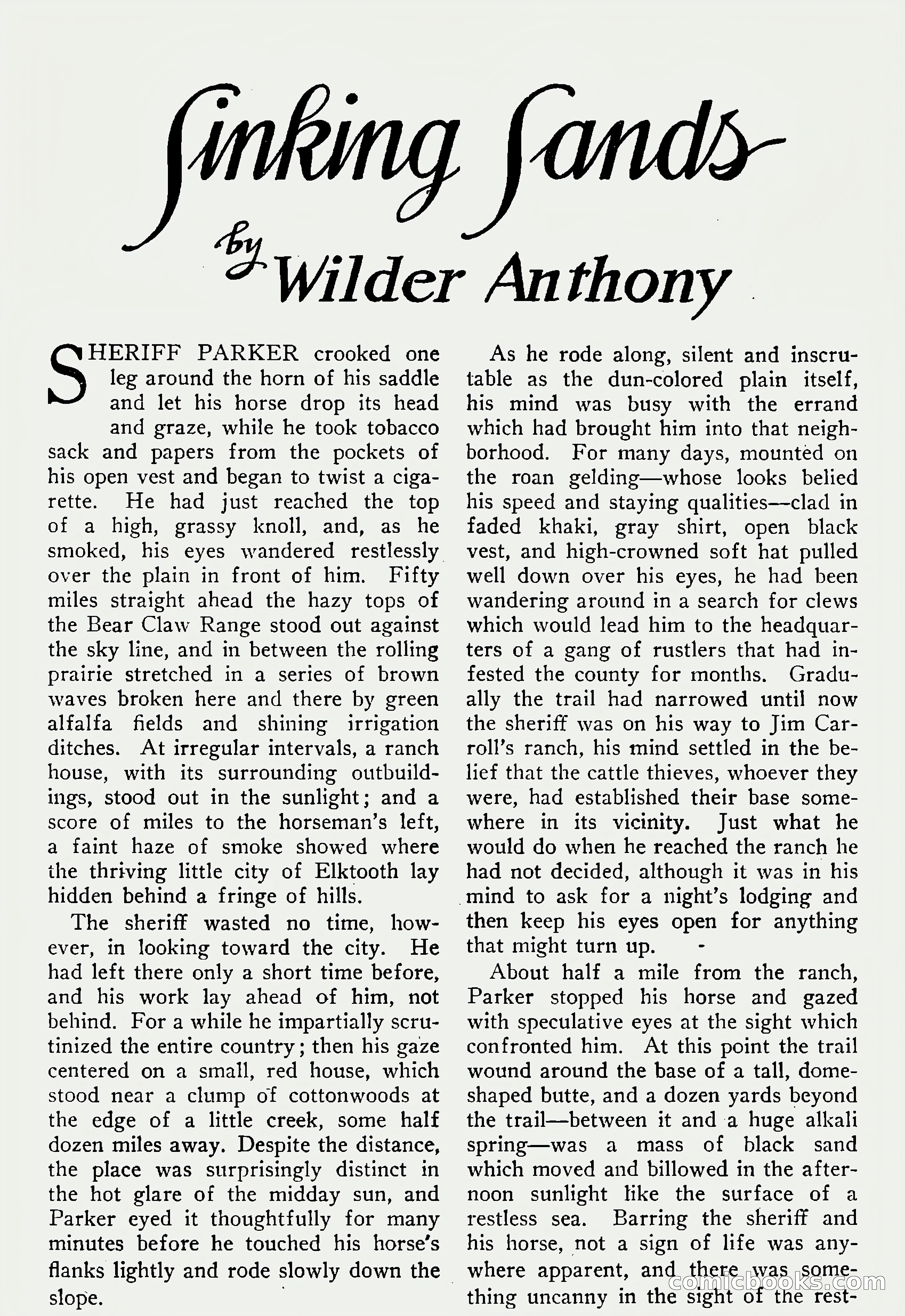 Sinking Sands

by Wilder Anthony

SHERIFF PARKER crooked one leg around the horn of his saddle and let his horse drop its head and graze, while he took tobacco sack and papers from the pockets of his open vest and began to twist a cigarette. He had just reached the top of a high, grassy knoll, and, as he smoked, his eyes wandered restlessly over the plain in front of him. Fifty miles straight ahead the hazy tops of the Bear Claw Range stood out against the sky line, and in between the rolling prairie stretched in a series of brown waves broken here and there by green alfalfa fields and shining irrigation ditches. At irregular intervals, a ranch house, with its surrounding outbuildings, stood out in the sunlight; and a score of miles to the horseman's left, a faint haze of smoke showed where the thriving little city of Elktooth lay hidden behind a fringe of hills.

The sheriff wasted no time, however, in looking toward the city. He had left there only a short time before, and his work lay ahead of him, not behind. For a while he impartially scrutinized the entire country; then his gaze centered on a small, red house, which stood near a clump of cottonwoods at the edge of a little creek, some half dozen miles away. Despite the distance, the place was surprisingly distinct in the hot glare of the midday sun, and Parker eyed it thoughtfully for many minutes before he touched his horse's flanks lightly and rode slowly down the slope.

As he rode along, silent and inscrutable as the dun-colored plain itself, his mind was busy with the errand which had brought him into that neighborhood. For many days, mounted on the roan gelding—whose looks belied his speed and staying qualities—clad in faded khaki, gray shirt, open black vest, and high-crowned soft hat pulled well down over his eyes, he had been wandering around in a search for clews which would lead him to the headquarters of a gang of rustlers that had infested the county for months. Gradually the trail had narrowed until now the sheriff was on his way to Jim Carroll's ranch, his mind settled in the belief that the cattle thieves, whoever they were, had established their base somewhere in its vicinity. Just what he would do when he reached the ranch he had not decided, although it was in his mind to ask for a night's lodging and then keep his eyes open for anything that might turn up.

About half a mile from the ranch, Parker stopped his horse and gazed with speculative eyes at the sight which confronted him. At this point the trail wound around the base of a tall, dome-shaped butte, and a dozen yards beyond the trail—between it and a huge alkali spring—was a mass of black sand which moved and billowed in the afternoon sunlight like the surface of a restless sea. Barring the sheriff and his horse, not a sign of life was anywhere apparent, and there was something uncanny in the sight of the rest-

comicbooks.com